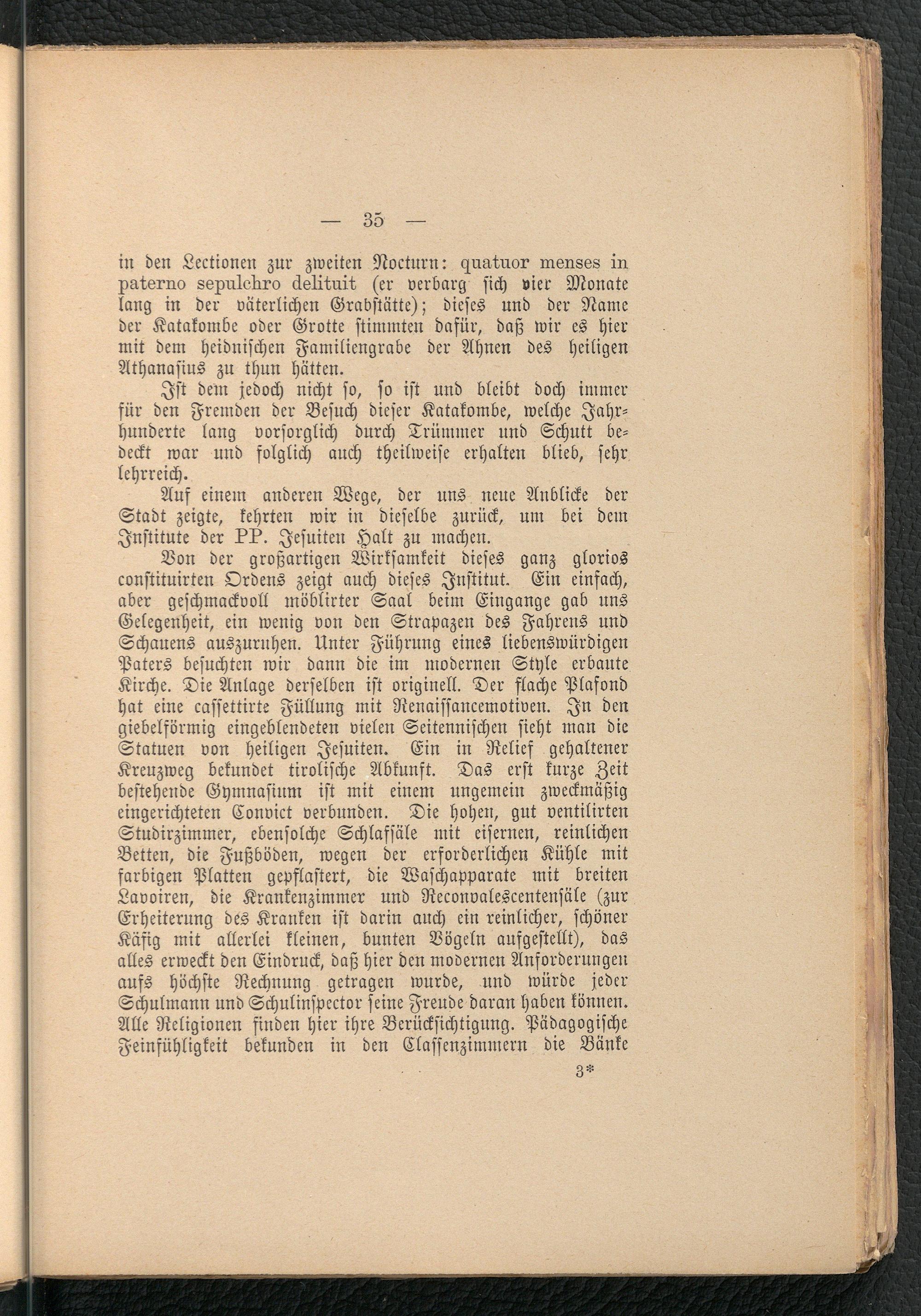 — 35 —

in den Lectionen zur zweiten Nocturn: quatuor menses in paterno sepulchro delituit (er verbarg sich vier Monate lang in der väterlichen Grabstätte); dieses und der Name der Katakombe oder Grotte stimmten dafür, daß wir es hier mit dem heidnischen Familiengrabe der Ahnen des heiligen Athanasius zu thun hätten.

Ist dem jedoch nicht so, so ist und bleibt doch immer für den Fremden der Besuch dieser Katakombe, welche Jahrhunderte lang vorsorglich durch Trümmer und Schutt bedeckt war und folglich auch theilweise erhalten blieb, sehr lehrreich.

Auf einem anderen Wege, der uns neue Anblicke der Stadt zeigte, kehrten wir in dieselbe zurück, um bei dem Institute der PP. Jesuiten Halt zu machen.

Von der großartigen Wirksamkeit dieses ganz glorios constituirten Ordens zeigt auch dieses Institut. Ein einfach, aber geschmackvoll möblirter Saal beim Eingange gab uns Gelegenheit, ein wenig von den Strapazen des Fahrens und Schauens auszuruhen. Unter Führung eines liebenswürdigen Paters besuchten wir dann die im modernen Style erbaute Kirche. Die Anlage derselben ist originell. Der flache Plafond hat eine cassettirte Füllung mit Renaissancemotiven. In den giebelförmig eingeblendeten vielen Seitennischen sieht man die Statuen von heiligen Jesuiten. Ein in Relief gehaltener Kreuzweg bekundet tirolische Abkunft. Das erst kurze Zeit bestehende Gymnasium ist mit einem ungemein zweckmäßig eingerichteten Convict verbunden. Die hohen, gut ventilirten Studirzimmer, ebensolche Schlafsäle mit eisernen, reinlichen Betten, die Fußböden, wegen der erforderlichen Kühle mit farbigen Platten gepflastert, die Waschapparate mit breiten Lavoiren, die Krankenzimmer und Reconvalescentensäle (zur Erheiterung des Kranken ist darin auch ein reinlicher, schöner Käfig mit allerlei kleinen, bunten Vögeln aufgestellt), das alles erweckt den Eindruck, daß hier den modernen Anforderungen aufs höchste Rechnung getragen wurde, und würde jeder Schulmann und Schulinspector seine Freude daran haben können. Alle Religionen finden hier ihre Berücksichtigung. Pädagogische Feinfühligkeit bekunden in den Classenzimmern die Bänke

3*